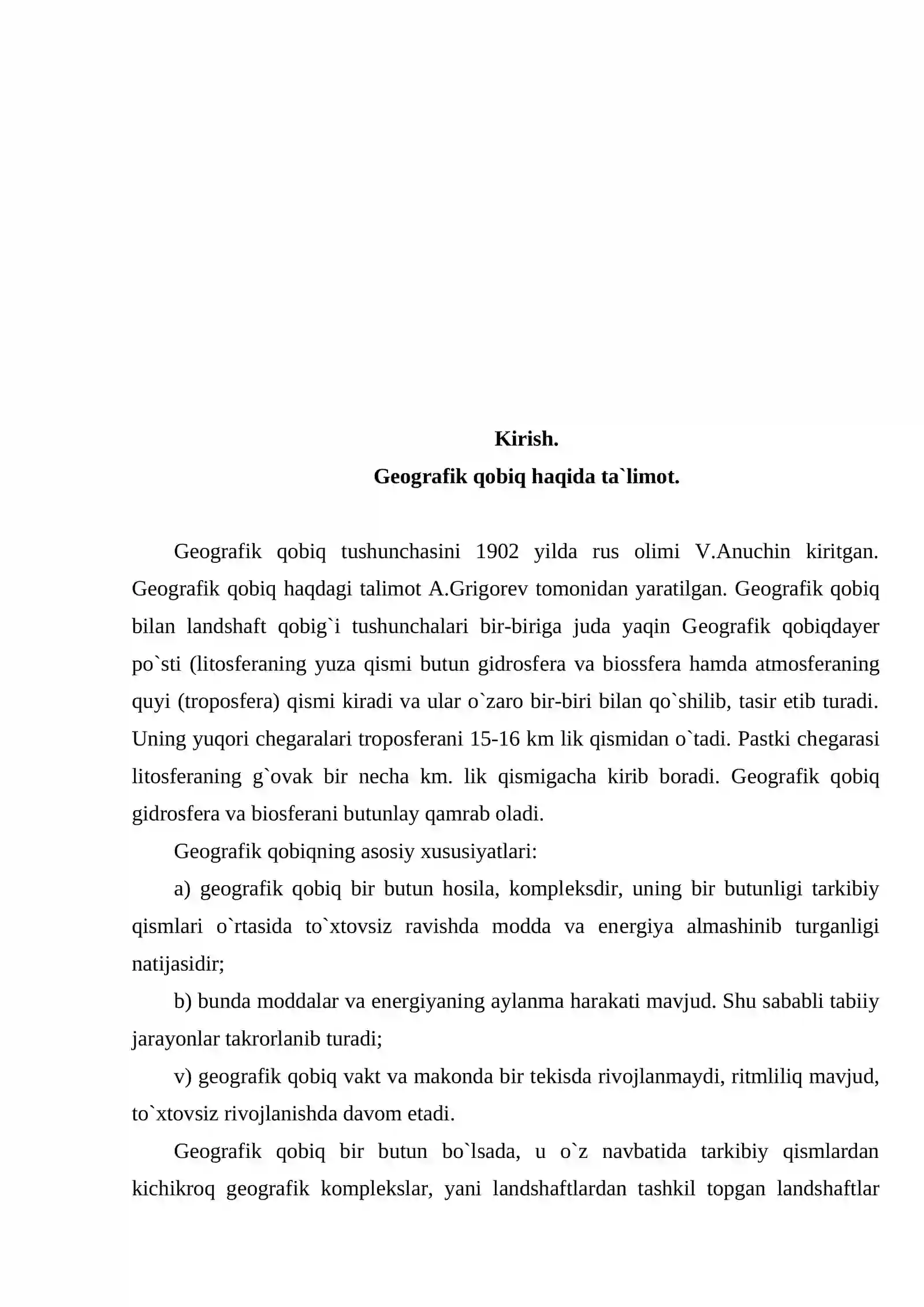 Kirish.
Geografik qobiq haqida ta`limot.

Geografik qobiq tushunchasini 1902 yilda rus olimi V.Anuchin kiritgan. Geografik qobiq haqdagi talimot A.Grigorev tomonidan yaratilgan. Geografik qobiq bilan landshaft qobig`i tushunchalari bir-biriga juda yaqin Geografik qobiqdayer po`sti (litosferaning yuza qismi butun gidrosfera va biossfera hamda atmosferaning quyi (troposfera) qismi kiradi va ular o`zaro bir-biri bilan qo`shilib, tasir etib turadi. Uning yuqori chegaralari troposferani 15-16 km lik qismidan o`tadi. Pastki chegarasi litosferaning g`ovak bir necha km. lik qismigacha kirib boradi. Geografik qobiq gidrosfera va biosferani butunlay qamrab oladi.

Geografik qobiqning asosiy xususiyatlari:

a) geografik qobiq bir butun hosila, kompleksdir, uning bir butunligi tarkibiy qismlari o`rtasida to`xtovsiz ravishda modda va energiya almashinib turganligi natijasidir;

b) bunda moddalar va energiyaning aylanma harakati mavjud. Shu sababli tabiiy jarayonlar takrorlanib turadi;

v) geografik qobiq vakt va makonda bir tekisda rivojlanmaydi, ritmliliq mavjud, to`xtovsiz rivojlanishda davom etadi.

Geografik qobiq bir butun bo`lsada, u o`z navbatida tarkibiy qismlardan kichikroq geografik komplekslar, yani landshaftlardan tashkil topgan landshaftlar